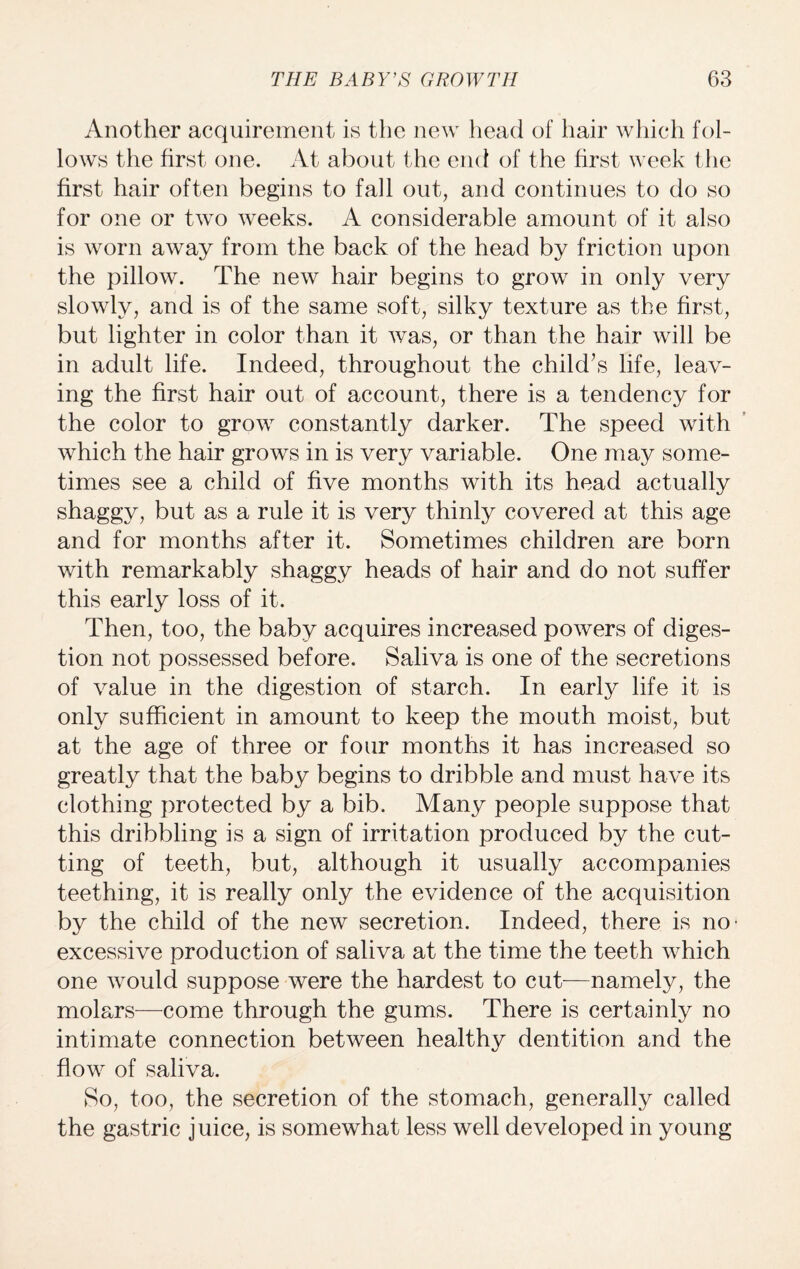 THE BABY'S GROWTH 63

Another acquirement is the new head of hair which follows the first one. At about the end of the first week the first hair often begins to fall out, and continues to do so for one or two weeks. A considerable amount of it also is worn away from the back of the head by friction upon the pillow. The new hair begins to grow in only very slowly, and is of the same soft, silky texture as the first, but lighter in color than it was, or than the hair will be in adult life. Indeed, throughout the child's life, leaving the first hair out of account, there is a tendency for the color to grow constantly darker. The speed with which the hair grows in is very variable. One may sometimes see a child of five months with its head actually shaggy, but as a rule it is very thinly covered at this age and for months after it. Sometimes children are born with remarkably shaggy heads of hair and do not suffer this early loss of it.

Then, too, the baby acquires increased powers of digestion not possessed before. Saliva is one of the secretions of value in the digestion of starch. In early life it is only sufficient in amount to keep the mouth moist, but at the age of three or four months it has increased so greatly that the baby begins to dribble and must have its clothing protected by a bib. Many people suppose that this dribbling is a sign of irritation produced by the cutting of teeth, but, although it usually accompanies teething, it is really only the evidence of the acquisition by the child of the new secretion. Indeed, there is no excessive production of saliva at the time the teeth which one would suppose were the hardest to cut—namely, the molars—come through the gums. There is certainly no intimate connection between healthy dentition and the flow of saliva.

So, too, the secretion of the stomach, generally called the gastric juice, is somewhat less well developed in young